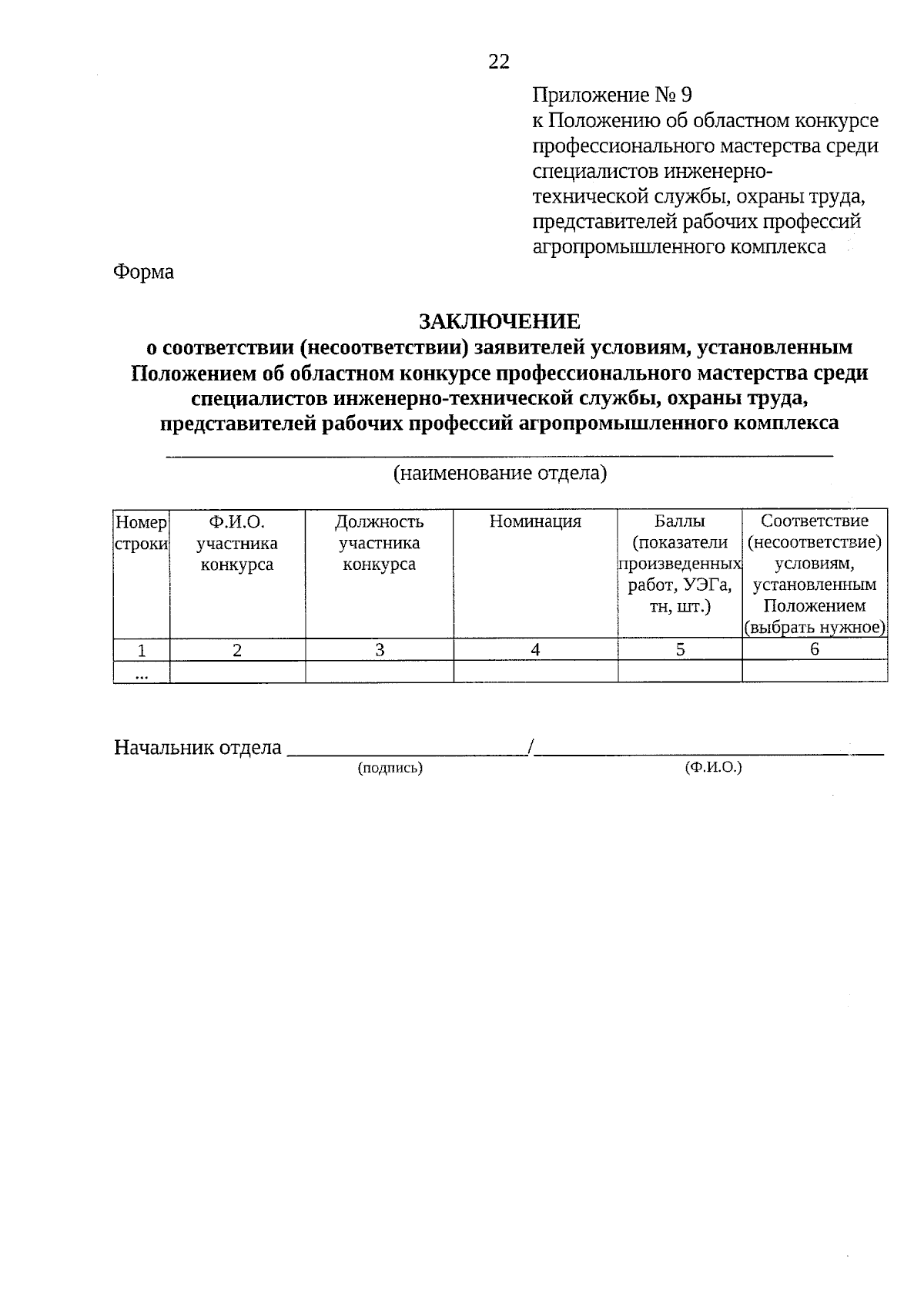 22

Приложение № 9
к Положению об областном конкурсе профессионального мастерства среди специалистов инженерно-технической службы, охраны труда, представителей рабочих профессий агропромышленного комплекса

Форма

ЗАКЛЮЧЕНИЕ
о соответствии (несоответствии) заявителей условиям, установленным Положением об областном конкурсе профессионального мастерства среди специалистов инженерно-технической службы, охраны труда, представителей рабочих профессий агропромышленного комплекса

____
(наименование отдела)

| Номер строки | Ф.И.О. участника конкурса | Должность участника конкурса | Номинация | Баллы (показатели произведенных работ, УЭГа, тн, шт.) | Соответствие (несоответствие) условиям, установленным Положением (выбрать нужное) |
|---|---|---|---|---|---|
| 1 | 2 | 3 | 4 | 5 | 6 |
| ... | | | | | |

Начальник отдела ____/____
(подпись) (Ф.И.О.)